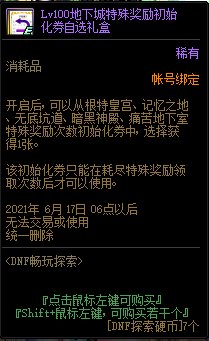 Lv100地下城特殊奖励初始化券自选礼盒

稀有

消耗品

帐号绑定

开启后，可以从根特皇宫、记忆之地、无底坑道、暗黑神殿、痛苦地下室特殊奖励次数初始化券中，选择获得1张。

该初始化券只能在耗尽特殊奖励领取次数后才可以使用。

2021年 6月 17日 06点以后
无法交易或使用
统一删除

<DNF畅玩探索>

『点击鼠标左键可购买』
『Shift+鼠标左键，可购买若干个』
[DNF探索硬币]7个